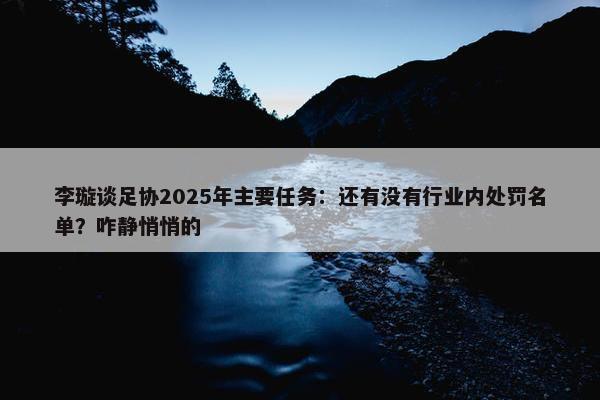 李璇谈足协2025年主要任务：还有没有行业内处罚名单？咋静悄悄的